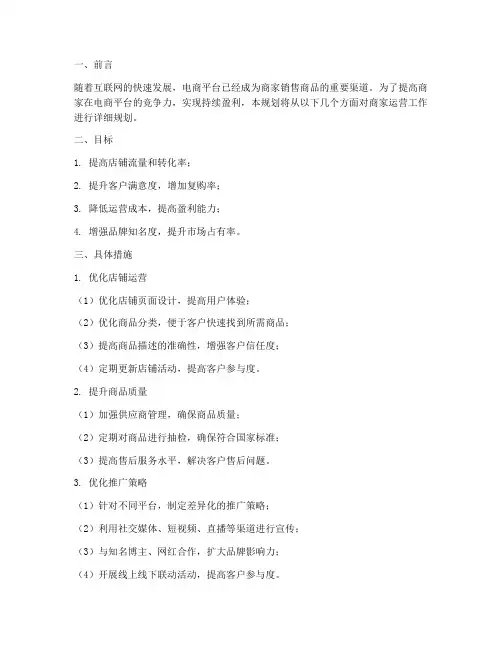 一、前言

随着互联网的快速发展，电商平台已经成为商家销售商品的重要渠道。为了提高商家在电商平台的竞争力，实现持续盈利，本规划将从以下几个方面对商家运营工作进行详细规划。

二、目标

1. 提高店铺流量和转化率；

2. 提升客户满意度，增加复购率；

3. 降低运营成本，提高盈利能力；

4. 增强品牌知名度，提升市场占有率。

三、具体措施

1. 优化店铺运营

（1）优化店铺页面设计，提高用户体验；

（2）优化商品分类，便于客户快速找到所需商品；

（3）提高商品描述的准确性，增强客户信任度；

（4）定期更新店铺活动，提高客户参与度。

2. 提升商品质量

（1）加强供应商管理，确保商品质量；

（2）定期对商品进行抽检，确保符合国家标准；

（3）提高售后服务水平，解决客户售后问题。

3. 优化推广策略

（1）针对不同平台，制定差异化的推广策略；

（2）利用社交媒体、短视频、直播等渠道进行宣传；

（3）与知名博主、网红合作，扩大品牌影响力；

（4）开展线上线下联动活动，提高客户参与度。